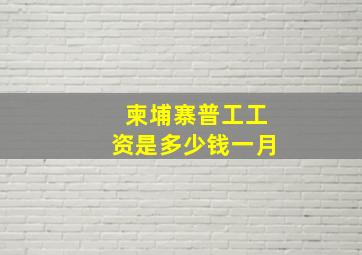 柬埔寨普工工资是多少钱一月